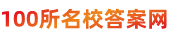 100所名校答案网